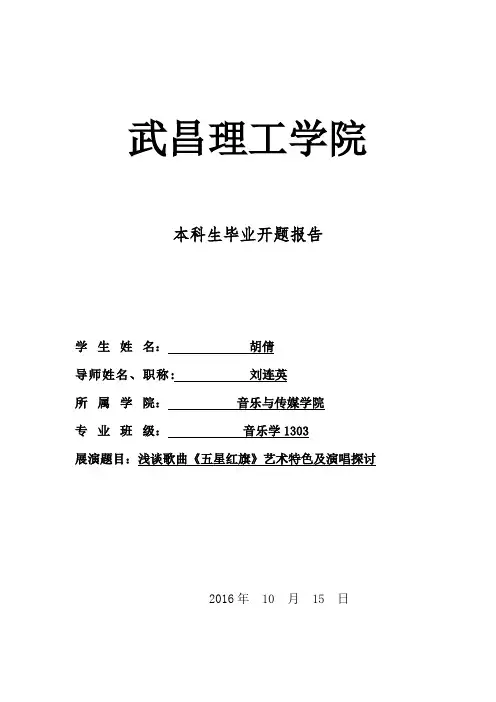 武昌理工学院

本科生毕业开题报告

学 生 姓 名：胡倩
导师姓名、职称：刘连英
所 属 学 院：音乐与传媒学院
专 业 班 级：音乐学 1303
展演题目：浅谈歌曲《五星红旗》艺术特色及演唱探讨

2016 年 10 月 15 日